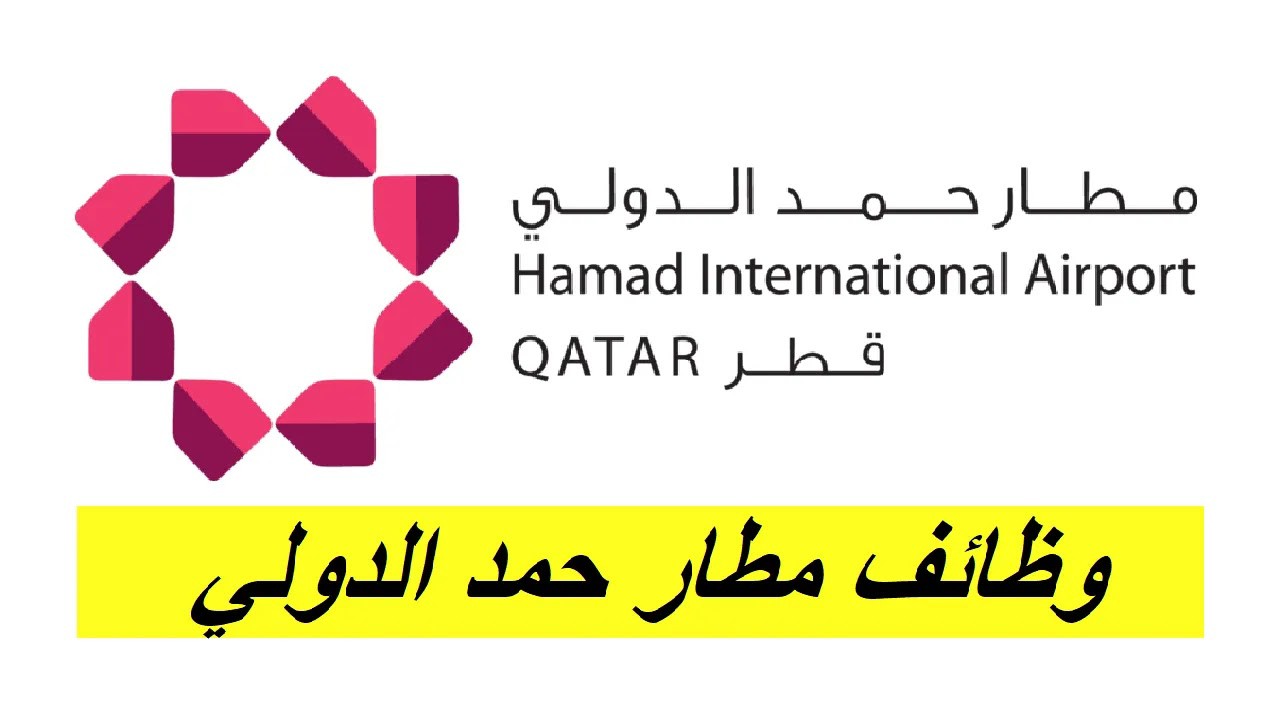 مطار حمد الدولي
Hamad International Airport
QATAR قطر

وظائف مطار حمد الدولي